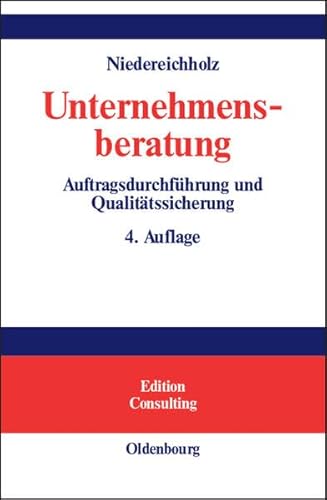 Niedereichholz

Unternehmensberatung

Auftragsdurchführung und Qualitätssicherung

4. Auflage

Edition Consulting

Oldenbourg